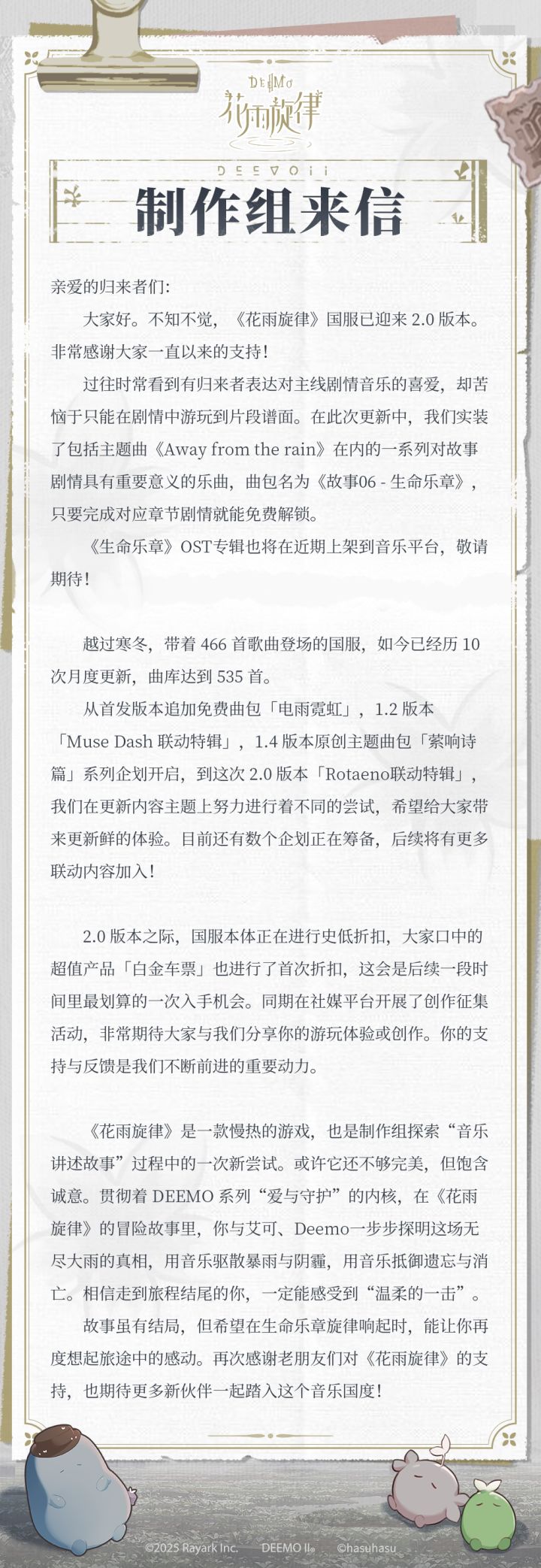 DEEMO
花雨旋律

DEEMO II

制作组来信

亲爱的归来者们：

大家好。不知不觉，《花雨旋律》国服已迎来 2.0 版本。非常感谢大家一直以来的支持！

过往时常看到有归来者表达对主线剧情音乐的喜爱，却苦恼于只能在剧情中游玩到片段谱面。在此次更新中，我们实装了包括主题曲《Away from the rain》在内的一系列对故事剧情具有重要意义的乐曲，曲包名为《故事06 - 生命乐章》，只要完成对应章节剧情就能免费解锁。

《生命乐章》OST专辑也将在近期上架到音乐平台，敬请期待！

越过寒冬，带着 466 首歌曲登场的国服，如今已经历 10 次月度更新，曲库达到 535 首。

从首发版本追加免费曲包「电雨霓虹」，1.2 版本「Muse Dash 联动特辑」，1.4 版本原创主题曲包「萦响诗篇」系列企划开启，到这次 2.0 版本「Rotaeno联动特辑」，我们在更新内容主题上努力进行着不同的尝试，希望给大家带来更新鲜的体验。目前还有数个企划正在筹备，后续将有更多联动内容加入！

2.0 版本之际，国服本体正在进行史低折扣，大家口中的超值产品「白金车票」也进行了首次折扣，这会是后续一段时间里最划算的一次入手机会。同期在社媒平台开展了创作征集活动，非常期待大家与我们分享你的游玩体验或创作。你的支持与反馈是我们不断前进的重要动力。

《花雨旋律》是一款慢热的游戏，也是制作组探索“音乐讲述故事”过程中的一次新尝试。或许它还不够完美，但饱含诚意。贯彻着 DEEMO 系列“爱与守护”的内核，在《花雨旋律》的冒险故事里，你与艾可、Deemo一步步探明这场无尽大雨的真相，用音乐驱散暴雨与阴霾，用音乐抵御遗忘与消亡。相信走到旅程结尾的你，一定能感受到“温柔的一击”。

故事虽有结局，但希望在生命乐章旋律响起时，能让你再度想起旅途中的感动。再次感谢老朋友们对《花雨旋律》的支持，也期待更多新伙伴一起踏入这个音乐国度！

©2025 Rayark Inc.   DEEMO II   ©hasuhasu